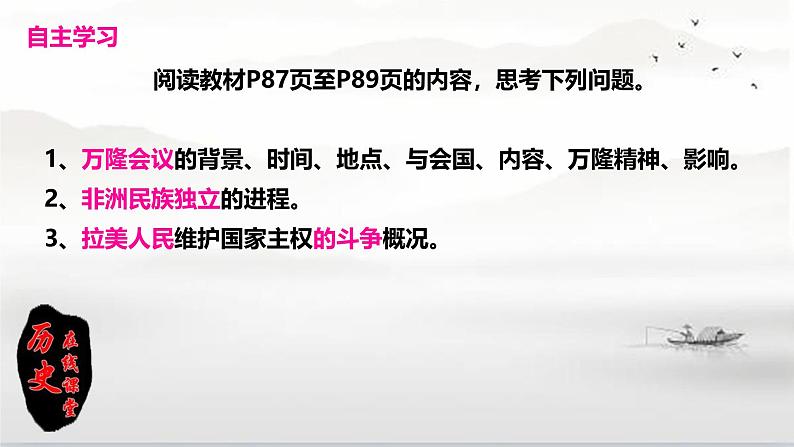 自主学习

阅读教材P87页至P89页的内容，思考下列问题。

1、万隆会议的背景、时间、地点、与会国、内容、万隆精神、影响。

2、非洲民族独立的进程。

3、拉美人民维护国家主权的斗争概况。

历史 在线课堂